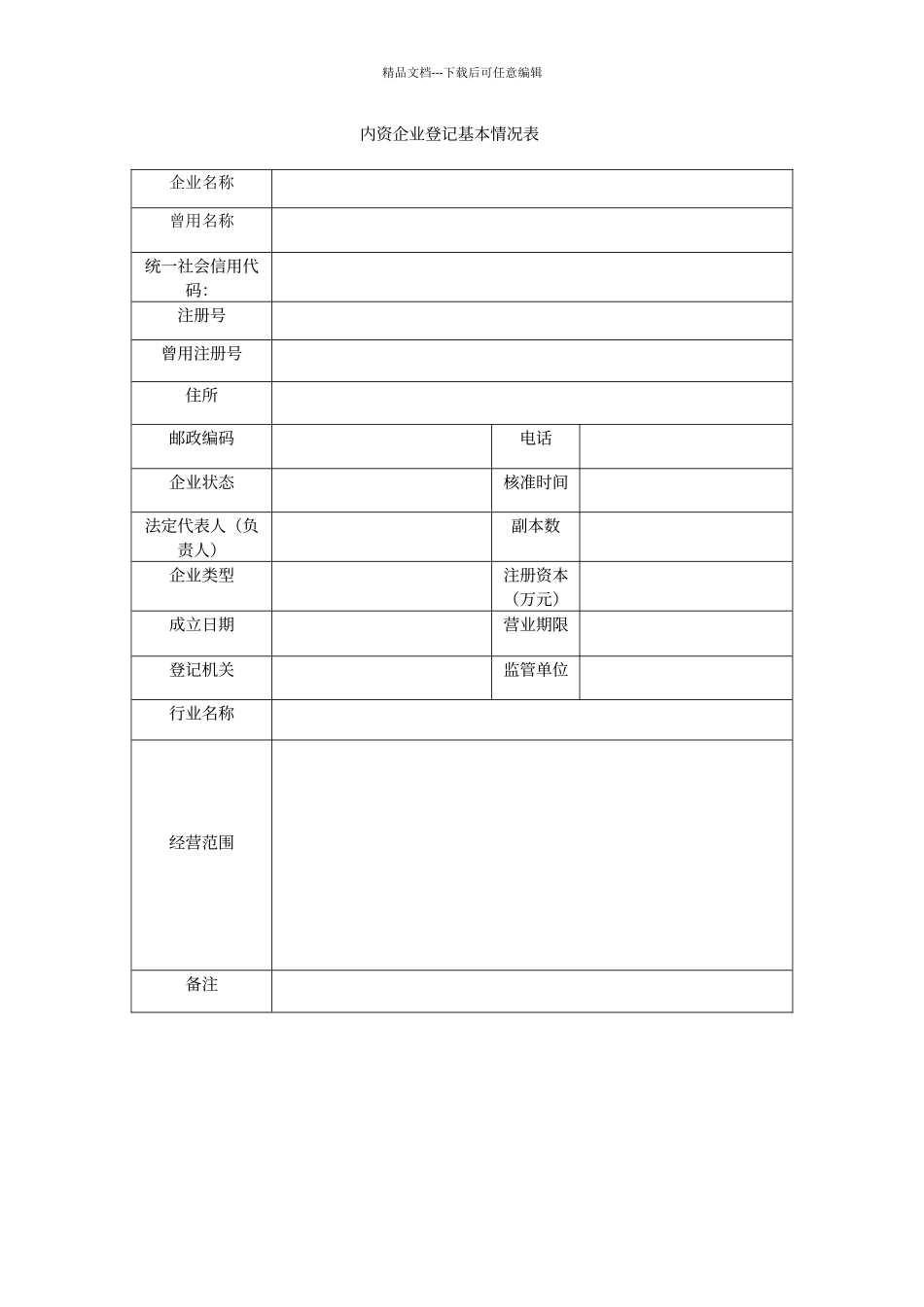 精品文档---下载后可任意编辑

内资企业登记基本情况表

| 企业名称 | | | |
|---|---|---|---|
| 曾用名称 | | | |
| 统一社会信用代码: | | | |
| 注册号 | | | |
| 曾用注册号 | | | |
| 住所 | | | |
| 邮政编码 | | 电话 | |
| 企业状态 | | 核准时间 | |
| 法定代表人（负责人） | | 副本数 | |
| 企业类型 | | 注册资本（万元） | |
| 成立日期 | | 营业期限 | |
| 登记机关 | | 监管单位 | |
| 行业名称 | | | |
| 经营范围 | | | |
| 备注 | | | |